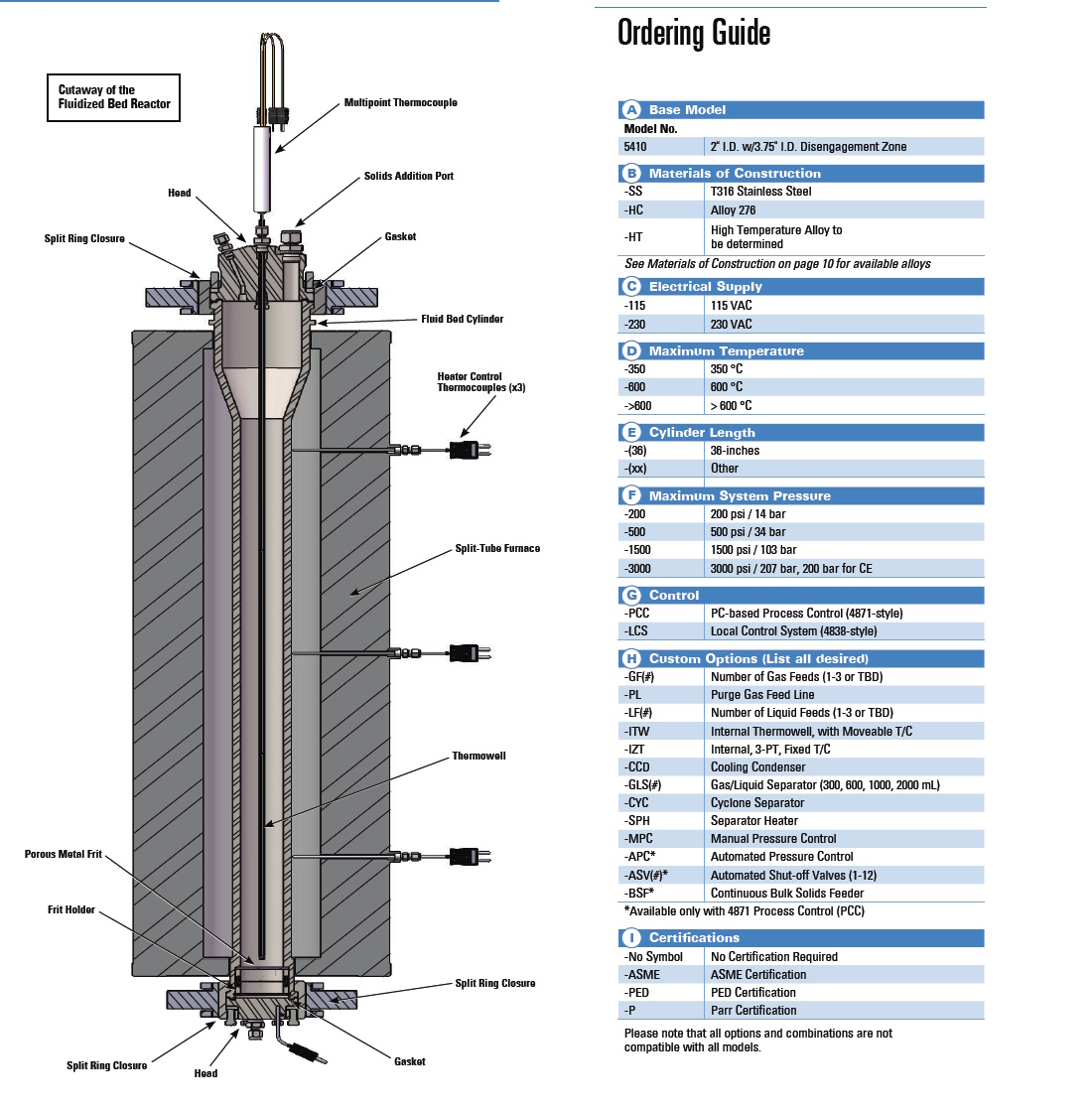 Cutaway of the Fluidized Bed Reactor

Multipoint Thermocouple

Solids Addition Port

Head

Split Ring Closure

Gasket

Fluid Bed Cylinder

Heater Control Thermocouples (x3)

Split-Tube Furnace

Thermowell

Porous Metal Frit

Frit Holder

Split Ring Closure

Split Ring Closure

Head

Gasket

Ordering Guide

A Base Model

| Model No. | |
|---|---|
| 5410 | 2" I.D. w/3.75" I.D. Disengagement Zone |

B Materials of Construction

| | |
|---|---|
| -SS | T316 Stainless Steel |
| -HC | Alloy 276 |
| -HT | High Temperature Alloy to be determined |

See Materials of Construction on page 10 for available alloys

C Electrical Supply

| | |
|---|---|
| -115 | 115 VAC |
| -230 | 230 VAC |

D Maximum Temperature

| | |
|---|---|
| -350 | 350 °C |
| -600 | 600 °C |
| ->600 | > 600 °C |

E Cylinder Length

| | |
|---|---|
| -(36) | 36-inches |
| -(xx) | Other |

F Maximum System Pressure

| | |
|---|---|
| -200 | 200 psi / 14 bar |
| -500 | 500 psi / 34 bar |
| -1500 | 1500 psi / 103 bar |
| -3000 | 3000 psi / 207 bar, 200 bar for CE |

G Control

| | |
|---|---|
| -PCC | PC-based Process Control (4871-style) |
| -LCS | Local Control System (4838-style) |

H Custom Options (List all desired)

| | |
|---|---|
| -GF(#) | Number of Gas Feeds (1-3 or TBD) |
| -PL | Purge Gas Feed Line |
| -LF(#) | Number of Liquid Feeds (1-3 or TBD) |
| -ITW | Internal Thermowell, with Moveable T/C |
| -IZT | Internal, 3-PT, Fixed T/C |
| -CCD | Cooling Condenser |
| -GLS(#) | Gas/Liquid Separator (300, 600, 1000, 2000 mL) |
| -CYC | Cyclone Separator |
| -SPH | Separator Heater |
| -MPC | Manual Pressure Control |
| -APC* | Automated Pressure Control |
| -ASV(#)* | Automated Shut-off Valves (1-12) |
| -BSF* | Continuous Bulk Solids Feeder |

*Available only with 4871 Process Control (PCC)

I Certifications

| | |
|---|---|
| -No Symbol | No Certification Required |
| -ASME | ASME Certification |
| -PED | PED Certification |
| -P | Parr Certification |

Please note that all options and combinations are not compatible with all models.